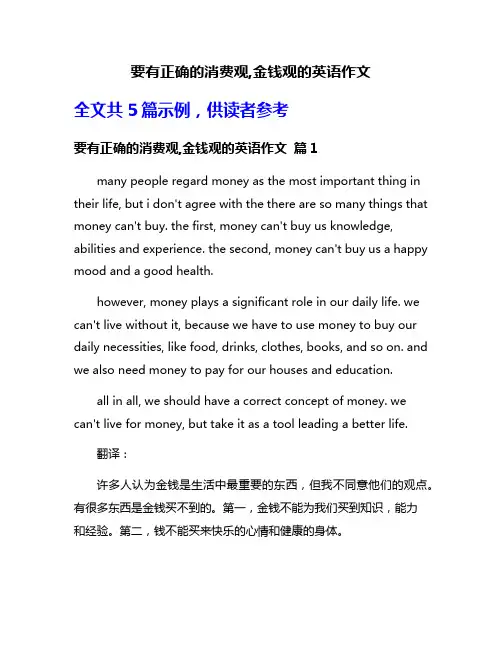 要有正确的消费观,金钱观的英语作文

全文共 5 篇示例，供读者参考

要有正确的消费观,金钱观的英语作文 篇 1

many people regard money as the most important thing in their life, but i don't agree with the there are so many things that money can't buy. the first, money can't buy us knowledge, abilities and experience. the second, money can't buy us a happy mood and a good health.

however, money plays a significant role in our daily life. we can't live without it, because we have to use money to buy our daily necessities, like food, drinks, clothes, books, and so on. and we also need money to pay for our houses and education.

all in all, we should have a correct concept of money. we can't live for money, but take it as a tool leading a better life.

翻译：

许多人认为金钱是生活中最重要的东西，但我不同意他们的观点。有很多东西是金钱买不到的。第一，金钱不能为我们买到知识，能力和经验。第二，钱不能买来快乐的心情和健康的身体。